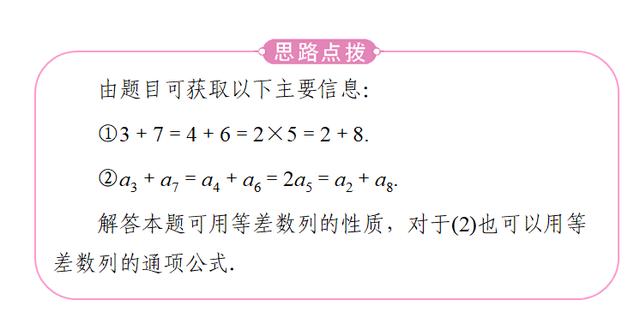 思路点拨

由题目可获取以下主要信息:

①$3+7=4+6=2\times5=2+8$.

②$a_3+a_7=a_4+a_6=2a_5=a_2+a_8$.

解答本题可用等差数列的性质，对于(2)也可以用等差数列的通项公式.